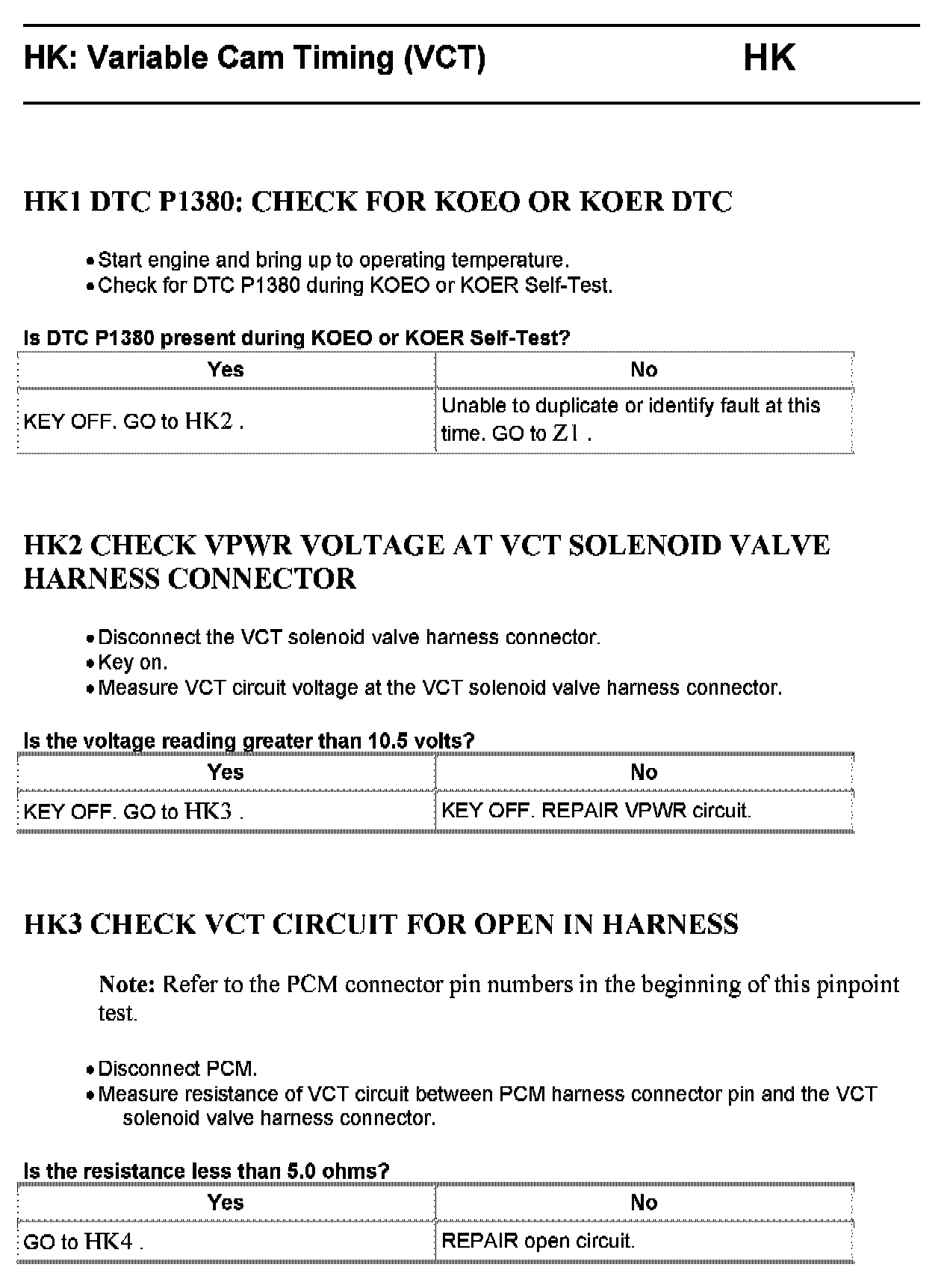 HK: Variable Cam Timing (VCT) HK

HK1 DTC P1380: CHECK FOR KOEO OR KOER DTC

• Start engine and bring up to operating temperature.
• Check for DTC P1380 during KOEO or KOER Self-Test.

Is DTC P1380 present during KOEO or KOER Self-Test?

| Yes | No |
|---|---|
| KEY OFF. GO to HK2 . | Unable to duplicate or identify fault at this time. GO to Z1 . |

HK2 CHECK VPWR VOLTAGE AT VCT SOLENOID VALVE HARNESS CONNECTOR

• Disconnect the VCT solenoid valve harness connector.
• Key on.
• Measure VCT circuit voltage at the VCT solenoid valve harness connector.

Is the voltage reading greater than 10.5 volts?

| Yes | No |
|---|---|
| KEY OFF. GO to HK3 . | KEY OFF. REPAIR VPWR circuit. |

HK3 CHECK VCT CIRCUIT FOR OPEN IN HARNESS

Note: Refer to the PCM connector pin numbers in the beginning of this pinpoint test.

• Disconnect PCM.
• Measure resistance of VCT circuit between PCM harness connector pin and the VCT solenoid valve harness connector.

Is the resistance less than 5.0 ohms?

| Yes | No |
|---|---|
| GO to HK4 . | REPAIR open circuit. |